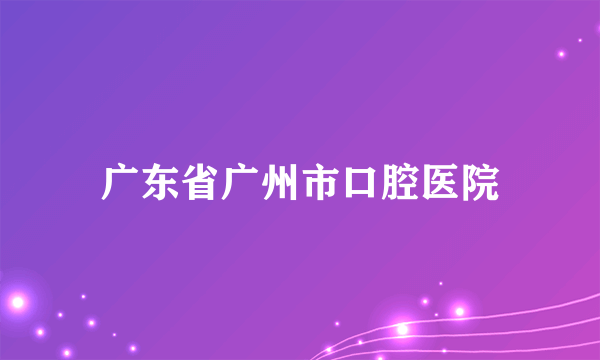 广东省广州市口腔医院